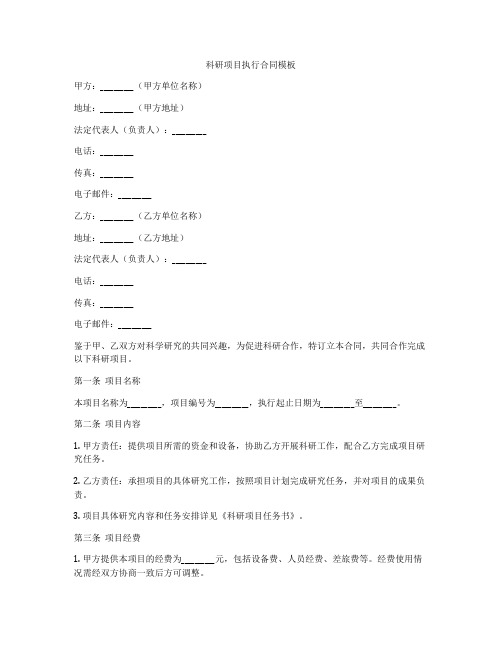 科研项目执行合同模板

甲方：______（甲方单位名称）

地址：______（甲方地址）

法定代表人（负责人）：______

电话：______

传真：______

电子邮件：______

乙方：______（乙方单位名称）

地址：______（乙方地址）

法定代表人（负责人）：______

电话：______

传真：______

电子邮件：______

鉴于甲、乙双方对科学研究的共同兴趣，为促进科研合作，特订立本合同，共同合作完成以下科研项目。

第一条 项目名称

本项目名称为______，项目编号为______，执行起止日期为______至______。

第二条 项目内容

1. 甲方责任：提供项目所需的资金和设备，协助乙方开展科研工作，配合乙方完成项目研究任务。

2. 乙方责任：承担项目的具体研究工作，按照项目计划完成研究任务，并对项目的成果负责。

3. 项目具体研究内容和任务安排详见《科研项目任务书》。

第三条 项目经费

1. 甲方提供本项目的经费为______元，包括设备费、人员经费、差旅费等。经费使用情况需经双方协商一致后方可调整。